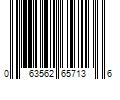 0 63562 65713 6